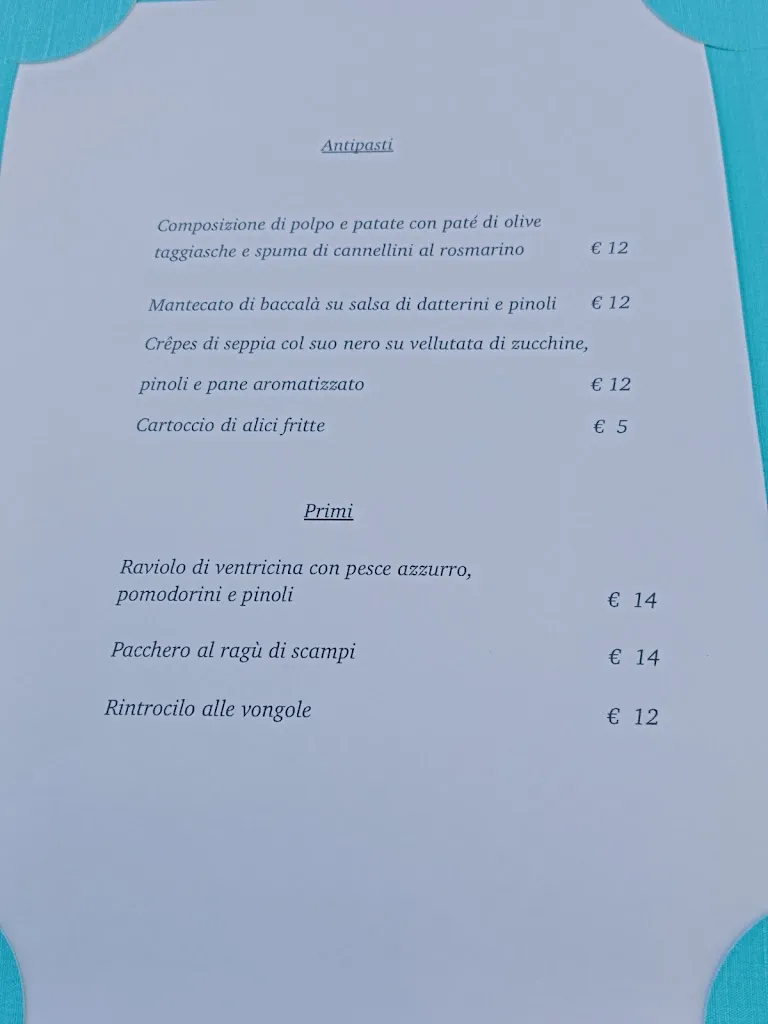 Antipasti

Composizione di polpo e patate con paté di olive taggiasche e spuma di cannellini al rosmarino € 12

Mantecato di baccalà su salsa di datterini e pinoli € 12

Crêpes di seppia col suo nero su vellutata di zucchine, pinoli e pane aromatizzato € 12

Cartoccio di alici fritte € 5

Primi

Raviolo di ventricina con pesce azzurro, pomodorini e pinoli € 14

Pacchero al ragù di scampi € 14

Rintrocilo alle vongole € 12